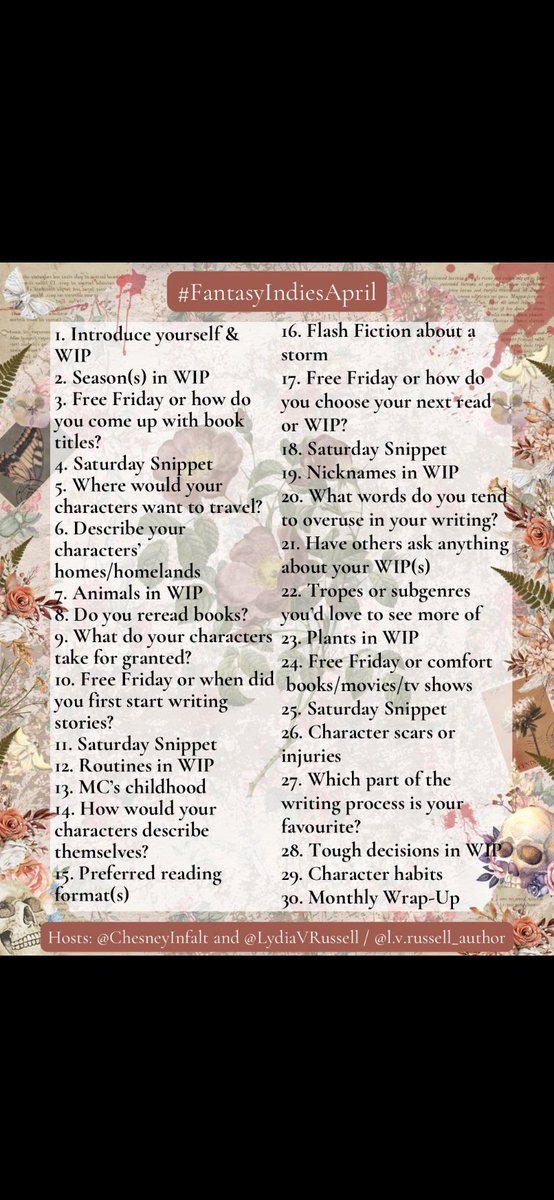 #FantasyIndiesApril

1. Introduce yourself & WIP
2. Season(s) in WIP
3. Free Friday or how do you come up with book titles?
4. Saturday Snippet
5. Where would your characters want to travel?
6. Describe your characters' homes/homelands
7. Animals in WIP
8. Do you reread books?
9. What do your characters take for granted?
10. Free Friday or when did you first start writing stories?
11. Saturday Snippet
12. Routines in WIP
13. MC's childhood
14. How would your characters describe themselves?
15. Preferred reading format(s)

16. Flash Fiction about a storm
17. Free Friday or how do you choose your next read or WIP?
18. Saturday Snippet
19. Nicknames in WIP
20. What words do you tend to overuse in your writing?
21. Have others ask anything about your WIP(s)
22. Tropes or subgenres you'd love to see more of
23. Plants in WIP
24. Free Friday or comfort books/movies/tv shows
25. Saturday Snippet
26. Character scars or injuries
27. Which part of the writing process is your favourite?
28. Tough decisions in WIP
29. Character habits
30. Monthly Wrap-Up

Hosts: @ChesneyInfalt and @LydiaVRussell / @l.v.russell_author